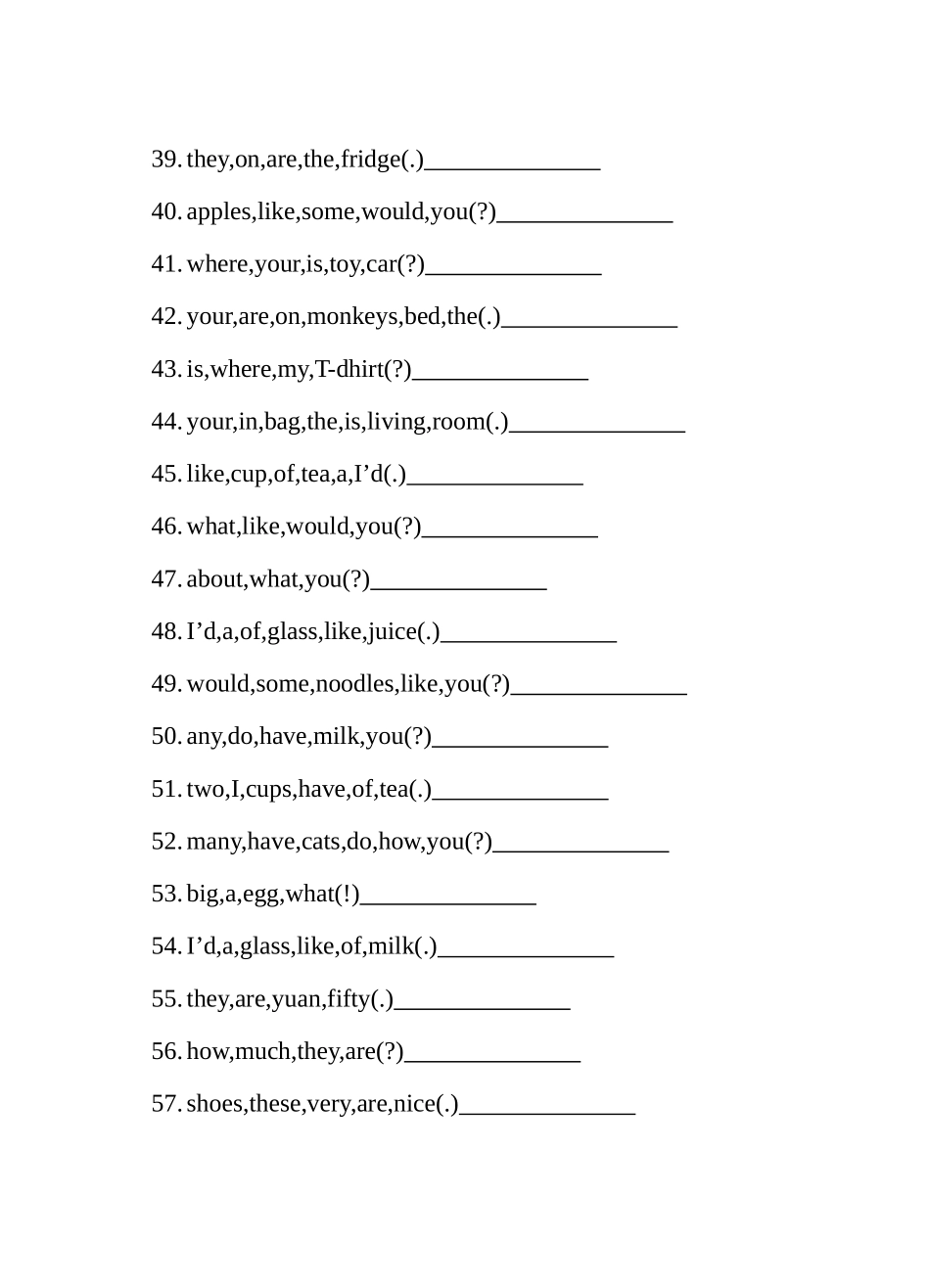 39. they,on,are,the,fridge(.)______________

40. apples,like,some,would,you(?)______________

41. where,your,is,toy,car(?)______________

42. your,are,on,monkeys,bed,the(.)______________

43. is,where,my,T-dhirt(?)______________

44. your,in,bag,the,is,living,room(.)______________

45. like,cup,of,tea,a,I’d(.)______________

46. what,like,would,you(?)______________

47. about,what,you(?)______________

48. I’d,a,of,glass,like,juice(.)______________

49. would,some,noodles,like,you(?)______________

50. any,do,have,milk,you(?)______________

51. two,I,cups,have,of,tea(.)______________

52. many,have,cats,do,how,you(?)______________

53. big,a,egg,what(!)______________

54. I’d,a,glass,like,of,milk(.)______________

55. they,are,yuan,fifty(.)______________

56. how,much,they,are(?)______________

57. shoes,these,very,are,nice(.)______________